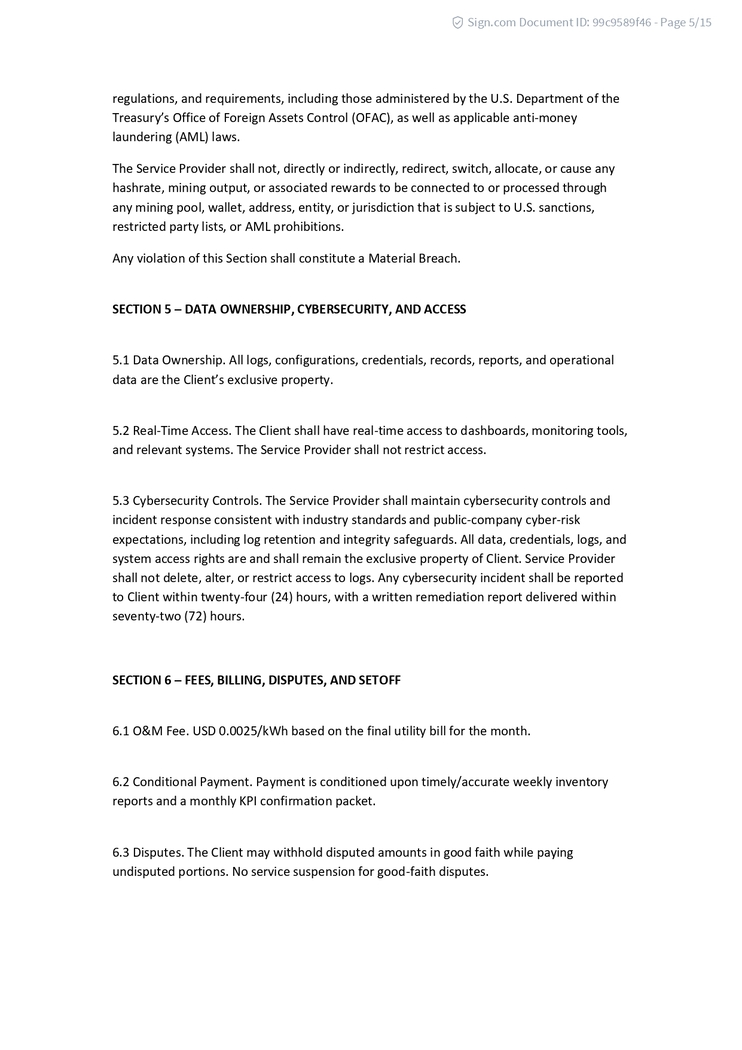 Sign.com Document ID: 99c9589f46 - Page 5/15

regulations, and requirements, including those administered by the U.S. Department of the Treasury's Office of Foreign Assets Control (OFAC), as well as applicable anti-money laundering (AML) laws.

The Service Provider shall not, directly or indirectly, redirect, switch, allocate, or cause any hashrate, mining output, or associated rewards to be connected to or processed through any mining pool, wallet, address, entity, or jurisdiction that is subject to U.S. sanctions, restricted party lists, or AML prohibitions.

Any violation of this Section shall constitute a Material Breach.

SECTION 5 – DATA OWNERSHIP, CYBERSECURITY, AND ACCESS

5.1 Data Ownership. All logs, configurations, credentials, records, reports, and operational data are the Client's exclusive property.

5.2 Real-Time Access. The Client shall have real-time access to dashboards, monitoring tools, and relevant systems. The Service Provider shall not restrict access.

5.3 Cybersecurity Controls. The Service Provider shall maintain cybersecurity controls and incident response consistent with industry standards and public-company cyber-risk expectations, including log retention and integrity safeguards. All data, credentials, logs, and system access rights are and shall remain the exclusive property of Client. Service Provider shall not delete, alter, or restrict access to logs. Any cybersecurity incident shall be reported to Client within twenty-four (24) hours, with a written remediation report delivered within seventy-two (72) hours.

SECTION 6 – FEES, BILLING, DISPUTES, AND SETOFF

6.1 O&M Fee. USD 0.0025/kWh based on the final utility bill for the month.

6.2 Conditional Payment. Payment is conditioned upon timely/accurate weekly inventory reports and a monthly KPI confirmation packet.

6.3 Disputes. The Client may withhold disputed amounts in good faith while paying undisputed portions. No service suspension for good-faith disputes.